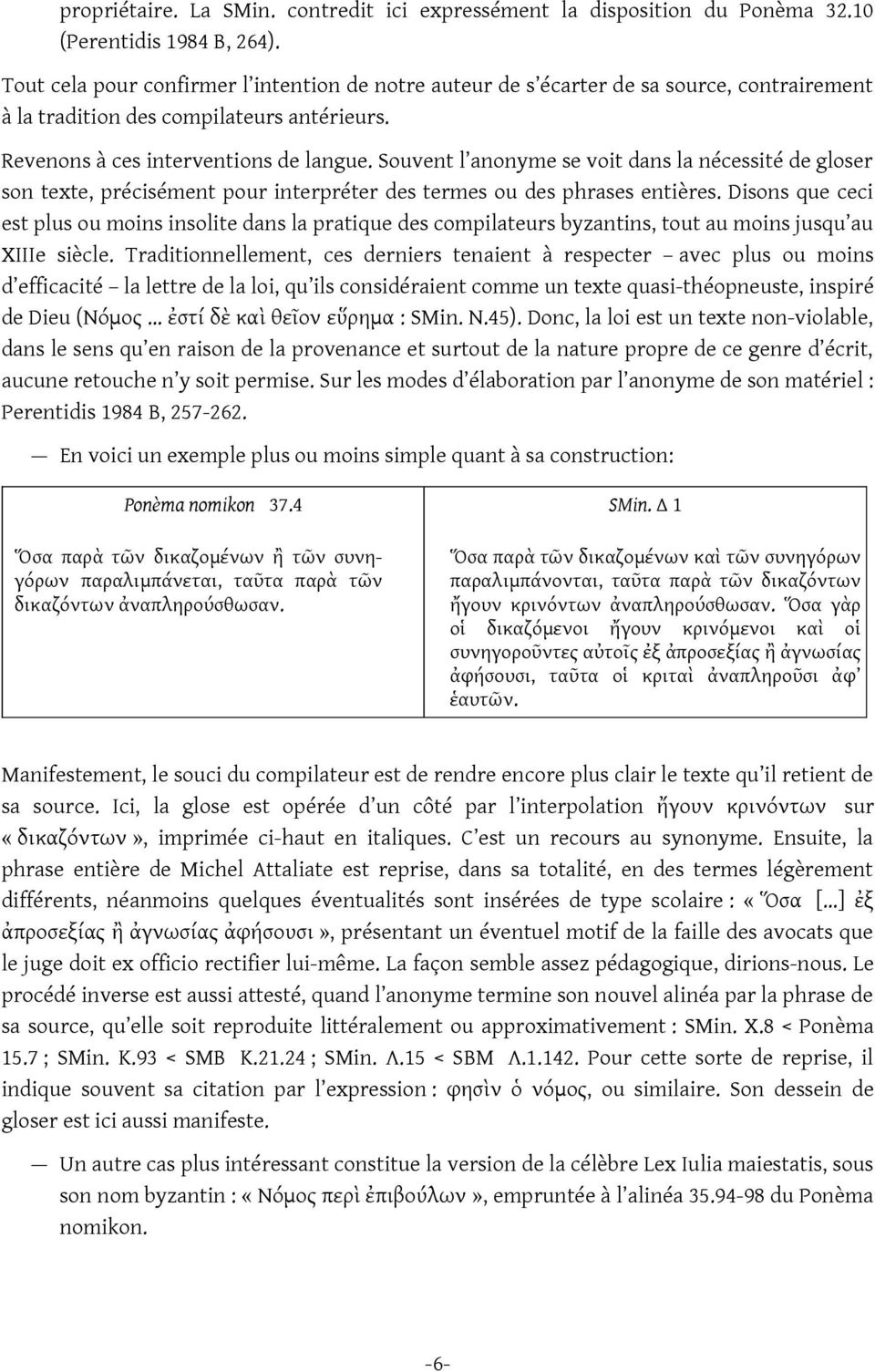 propriétaire. La SMin. contredit ici expressément la disposition du Ponèma 32.10 (Perentidis 1984 B, 264).

Tout cela pour confirmer l'intention de notre auteur de s'écarter de sa source, contrairement à la tradition des compilateurs antérieurs.

Revenons à ces interventions de langue. Souvent l'anonyme se voit dans la nécessité de gloser son texte, précisément pour interpréter des termes ou des phrases entières. Disons que ceci est plus ou moins insolite dans la pratique des compilateurs byzantins, tout au moins jusqu'au XIIIe siècle. Traditionnellement, ces derniers tenaient à respecter – avec plus ou moins d'efficacité – la lettre de la loi, qu'ils considéraient comme un texte quasi-théopneuste, inspiré de Dieu (Νόμος ... ἐστί δὲ καὶ θεῖον εὕρημα : SMin. N.45). Donc, la loi est un texte non-violable, dans le sens qu'en raison de la provenance et surtout de la nature propre de ce genre d'écrit, aucune retouche n'y soit permise. Sur les modes d'élaboration par l'anonyme de son matériel : Perentidis 1984 B, 257-262.

— En voici un exemple plus ou moins simple quant à sa construction:

| Ponèma nomikon 37.4 | SMin. Δ 1 |
|---|---|
| Ὅσα παρὰ τῶν δικαζομένων ἢ τῶν συνηγόρων παραλιμπάνεται, ταῦτα παρὰ τῶν δικαζόντων ἀναπληρούσθωσαν. | Ὅσα παρὰ τῶν δικαζομένων καὶ τῶν συνηγόρων παραλιμπάνονται, ταῦτα παρὰ τῶν δικαζόντων ἤγουν κρινόντων ἀναπληρούσθωσαν. Ὅσα γὰρ οἱ δικαζόμενοι ἤγουν κρινόμενοι καὶ οἱ συνηγοροῦντες αὐτοῖς ἐξ ἀπροσεξίας ἢ ἀγνωσίας ἀφήσουσι, ταῦτα οἱ κριταὶ ἀναπληροῦσι ἀφ' ἑαυτῶν. |

Manifestement, le souci du compilateur est de rendre encore plus clair le texte qu'il retient de sa source. Ici, la glose est opérée d'un côté par l'interpolation ἤγουν κρινόντων sur « δικαζόντων », imprimée ci-haut en italiques. C'est un recours au synonyme. Ensuite, la phrase entière de Michel Attaliate est reprise, dans sa totalité, en des termes légèrement différents, néanmoins quelques éventualités sont insérées de type scolaire : « Ὅσα [...] ἐξ ἀπροσεξίας ἢ ἀγνωσίας ἀφήσουσι », présentant un éventuel motif de la faille des avocats que le juge doit ex officio rectifier lui-même. La façon semble assez pédagogique, dirions-nous. Le procédé inverse est aussi attesté, quand l'anonyme termine son nouvel alinéa par la phrase de sa source, qu'elle soit reproduite littéralement ou approximativement : SMin. X.8 < Ponèma 15.7 ; SMin. K.93 < SMB K.21.24 ; SMin. Λ.15 < SBM Λ.1.142. Pour cette sorte de reprise, il indique souvent sa citation par l'expression : φησὶν ὁ νόμος, ou similaire. Son dessein de gloser est ici aussi manifeste.

— Un autre cas plus intéressant constitue la version de la célèbre Lex Iulia maiestatis, sous son nom byzantin : « Νόμος περὶ ἐπιβούλων », empruntée à l'alinéa 35.94-98 du Ponèma nomikon.

-6-